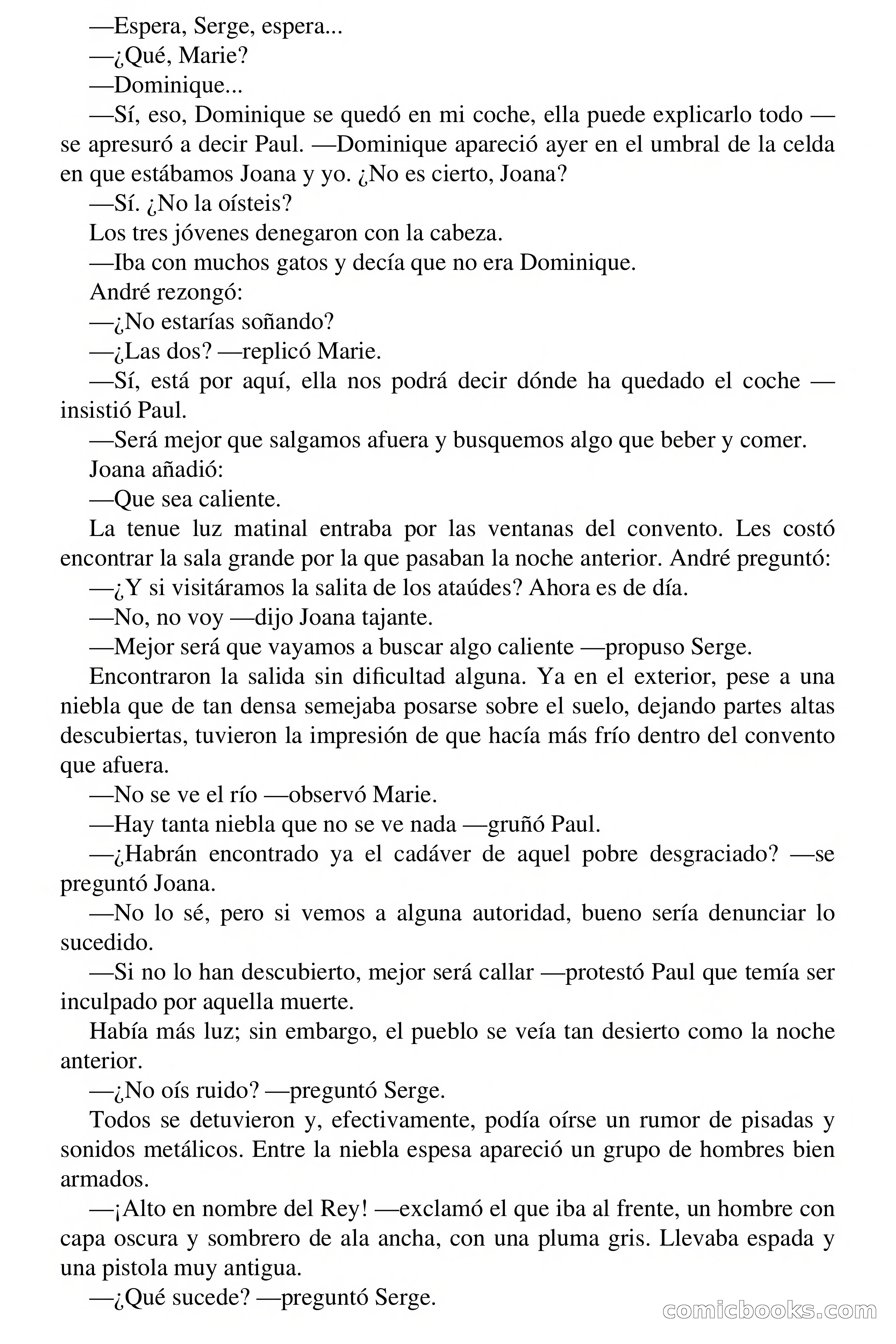 —Espera, Serge, espera...

—¿Qué, Marie?

—Dominique...

—Sí, eso, Dominique se quedó en mi coche, ella puede explicarlo todo —se apresuró a decir Paul. —Dominique apareció ayer en el umbral de la celda en que estábamos Joana y yo. ¿No es cierto, Joana?

—Sí. ¿No la oísteis?

Los tres jóvenes denegaron con la cabeza.

—Iba con muchos gatos y decía que no era Dominique.

André rezongó:

—¿No estarías soñando?

—¿Las dos? —replicó Marie.

—Sí, está por aquí, ella nos podrá decir dónde ha quedado el coche —insistió Paul.

—Será mejor que salgamos afuera y busquemos algo que beber y comer.

Joana añadió:

—Que sea caliente.

La tenue luz matinal entraba por las ventanas del convento. Les costó encontrar la sala grande por la que pasaban la noche anterior. André preguntó:

—¿Y si visitáramos la salita de los ataúdes? Ahora es de día.

—No, no voy —dijo Joana tajante.

—Mejor será que vayamos a buscar algo caliente —propuso Serge.

Encontraron la salida sin dificultad alguna. Ya en el exterior, pese a una niebla que de tan densa semejaba posarse sobre el suelo, dejando partes altas descubiertas, tuvieron la impresión de que hacía más frío dentro del convento que afuera.

—No se ve el río —observó Marie.

—Hay tanta niebla que no se ve nada —gruñó Paul.

—¿Habrán encontrado ya el cadáver de aquel pobre desgraciado? —se preguntó Joana.

—No lo sé, pero si vemos a alguna autoridad, bueno sería denunciar lo sucedido.

—Si no lo han descubierto, mejor será callar —protestó Paul que temía ser inculpado por aquella muerte.

Había más luz; sin embargo, el pueblo se veía tan desierto como la noche anterior.

—¿No oís ruido? —preguntó Serge.

Todos se detuvieron y, efectivamente, podía oírse un rumor de pisadas y sonidos metálicos. Entre la niebla espesa apareció un grupo de hombres bien armados.

—¡Alto en nombre del Rey! —exclamó el que iba al frente, un hombre con capa oscura y sombrero de ala ancha, con una pluma gris. Llevaba espada y una pistola muy antigua.

—¿Qué sucede? —preguntó Serge.

comicbooks.com